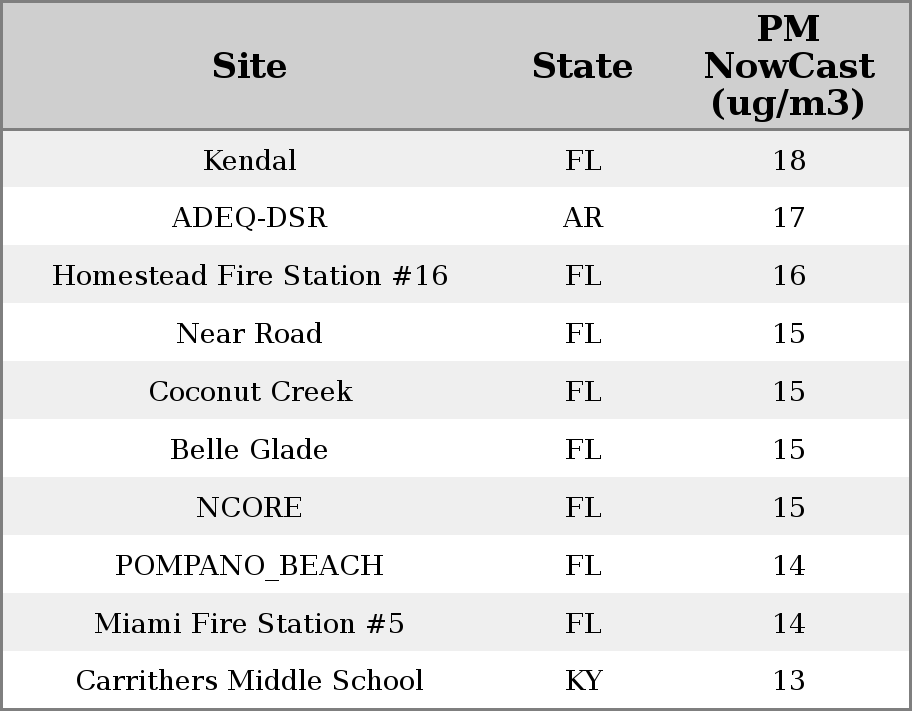 | Site | State | PM NowCast (ug/m3) |
|---|---|---|
| Kendal | FL | 18 |
| ADEQ-DSR | AR | 17 |
| Homestead Fire Station #16 | FL | 16 |
| Near Road | FL | 15 |
| Coconut Creek | FL | 15 |
| Belle Glade | FL | 15 |
| NCORE | FL | 15 |
| POMPANO_BEACH | FL | 14 |
| Miami Fire Station #5 | FL | 14 |
| Carrithers Middle School | KY | 13 |